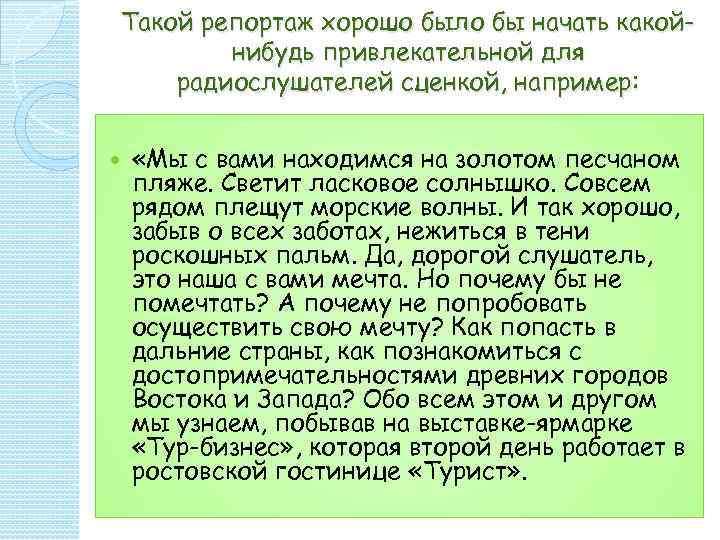 Такой репортаж хорошо было бы начать какой-нибудь привлекательной для радиослушателей сценкой, например:

«Мы с вами находимся на золотом песчаном пляже. Светит ласковое солнышко. Совсем рядом плещут морские волны. И так хорошо, забыв о всех заботах, нежиться в тени роскошных пальм. Да, дорогой слушатель, это наша с вами мечта. Но почему бы не помечтать? А почему не попробовать осуществить свою мечту? Как попасть в дальние страны, как познакомиться с достопримечательностями древних городов Востока и Запада? Обо всем этом и другом мы узнаем, побывав на выставке-ярмарке «Тур-бизнес», которая второй день работает в ростовской гостинице «Турист».